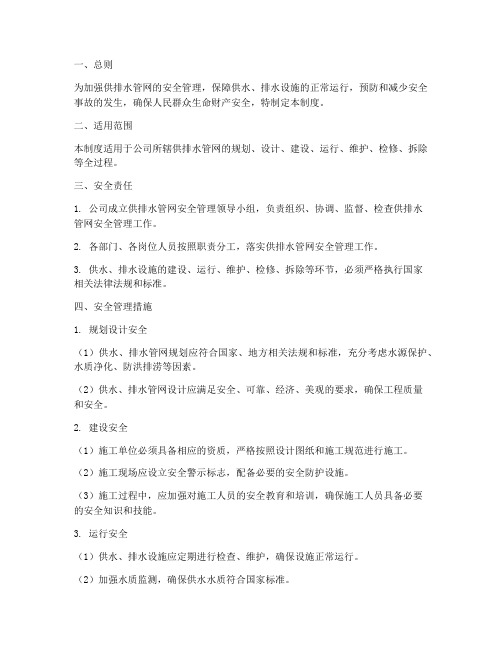 一、总则

为加强供排水管网的安全管理，保障供水、排水设施的正常运行，预防和减少安全事故的发生，确保人民群众生命财产安全，特制定本制度。

二、适用范围

本制度适用于公司所辖供排水管网的规划、设计、建设、运行、维护、检修、拆除等全过程。

三、安全责任

1. 公司成立供排水管网安全管理领导小组，负责组织、协调、监督、检查供排水管网安全管理工作。

2. 各部门、各岗位人员按照职责分工，落实供排水管网安全管理工作。

3. 供水、排水设施的建设、运行、维护、检修、拆除等环节，必须严格执行国家相关法律法规和标准。

四、安全管理措施

1. 规划设计安全

（1）供水、排水管网规划应符合国家、地方相关法规和标准，充分考虑水源保护、水质净化、防洪排涝等因素。

（2）供水、排水管网设计应满足安全、可靠、经济、美观的要求，确保工程质量和安全。

2. 建设安全

（1）施工单位必须具备相应的资质，严格按照设计图纸和施工规范进行施工。

（2）施工现场应设立安全警示标志，配备必要的安全防护设施。

（3）施工过程中，应加强对施工人员的安全教育和培训，确保施工人员具备必要的安全知识和技能。

3. 运行安全

（1）供水、排水设施应定期进行检查、维护，确保设施正常运行。

（2）加强水质监测，确保供水水质符合国家标准。